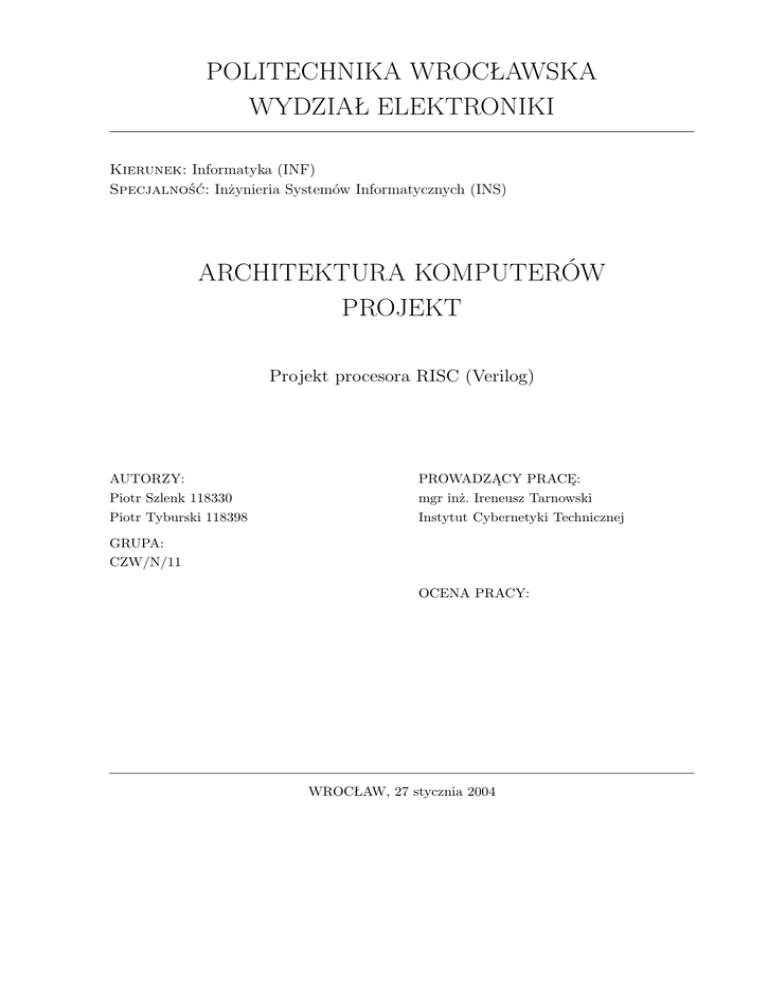 POLITECHNIKA WROCŁAWSKA
WYDZIAŁ ELEKTRONIKI

Kierunek: Informatyka (INF)
Specjalność: Inżynieria Systemów Informatycznych (INS)

ARCHITEKTURA KOMPUTERÓW
PROJEKT

Projekt procesora RISC (Verilog)

AUTORZY:
Piotr Szlenk 118330
Piotr Tyburski 118398

GRUPA:
CZW/N/11

PROWADZĄCY PRACĘ:
mgr inż. Ireneusz Tarnowski
Instytut Cybernetyki Technicznej

OCENA PRACY:

WROCŁAW, 27 stycznia 2004